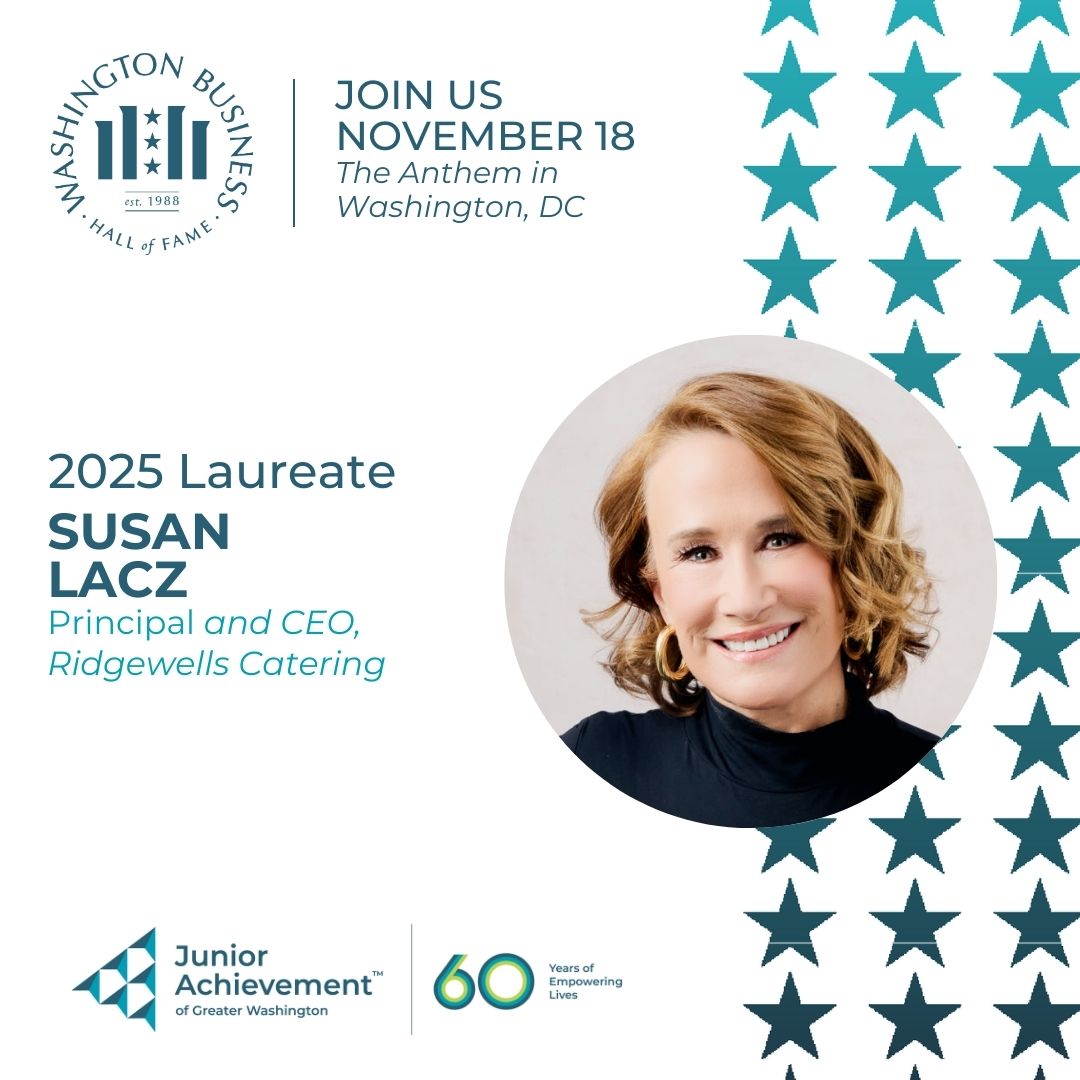 WASHINGTON BUSINESS
est. 1988
HALL of FAME

JOIN US
NOVEMBER 18
The Anthem in Washington, DC

2025 Laureate
SUSAN LACZ
Principal and CEO, Ridgewells Catering

Junior Achievement™
of Greater Washington

60 Years of Empowering Lives